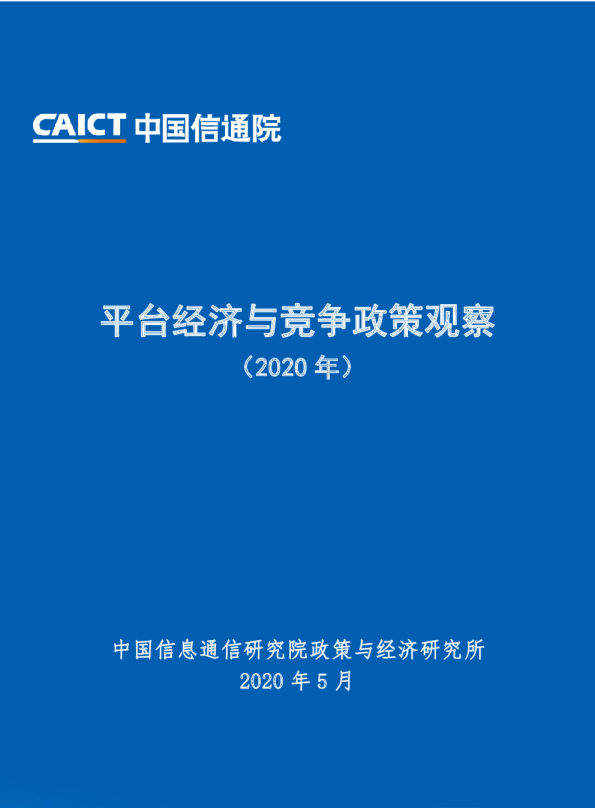 CAICT 中国信通院

平台经济与竞争政策观察

（2020 年）

中国信息通信研究院政策与经济研究所

2020 年 5 月